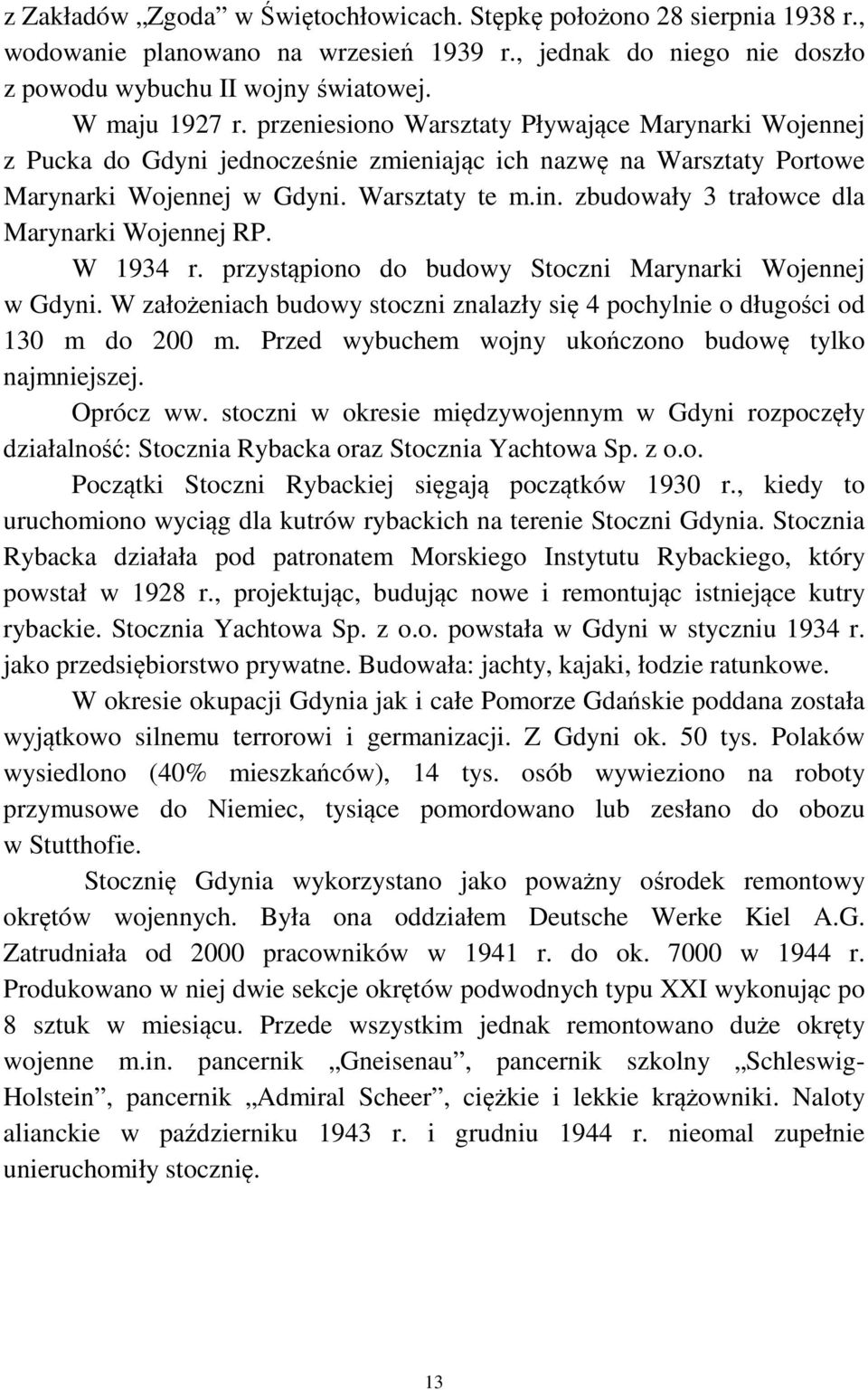 z Zakładów „Zgoda” w Świętochłowicach. Stępkę położono 28 sierpnia 1938 r., wodowanie planowano na wrzesień 1939 r., jednak do niego nie doszło z powodu wybuchu II wojny światowej.

W maju 1927 r. przeniesiono Warsztaty Pływające Marynarki Wojennej z Pucka do Gdyni jednocześnie zmieniając ich nazwę na Warsztaty Portowe Marynarki Wojennej w Gdyni. Warsztaty te m.in. zbudowały 3 trałowce dla Marynarki Wojennej RP.

W 1934 r. przystąpiono do budowy Stoczni Marynarki Wojennej w Gdyni. W założeniach budowy stoczni znalazły się 4 pochylnie o długości od 130 m do 200 m. Przed wybuchem wojny ukończono budowę tylko najmniejszej.

Oprócz ww. stoczni w okresie międzywojennym w Gdyni rozpoczęły działalność: Stocznia Rybacka oraz Stocznia Yachtowa Sp. z o.o.

Początki Stoczni Rybackiej sięgają początków 1930 r., kiedy to uruchomiono wyciąg dla kutrów rybackich na terenie Stoczni Gdynia. Stocznia Rybacka działała pod patronatem Morskiego Instytutu Rybackiego, który powstał w 1928 r., projektując, budując nowe i remontując istniejące kutry rybackie. Stocznia Yachtowa Sp. z o.o. powstała w Gdyni w styczniu 1934 r. jako przedsiębiorstwo prywatne. Budowała: jachty, kajaki, łodzie ratunkowe.

W okresie okupacji Gdynia jak i całe Pomorze Gdańskie poddana została wyjątkowo silnemu terrorowi i germanizacji. Z Gdyni ok. 50 tys. Polaków wysiedlono (40% mieszkańców), 14 tys. osób wywieziono na roboty przymusowe do Niemiec, tysiące pomordowano lub zesłano do obozu w Stutthofie.

Stocznię Gdynia wykorzystano jako poważny ośrodek remontowy okrętów wojennych. Była ona oddziałem Deutsche Werke Kiel A.G. Zatrudniała od 2000 pracowników w 1941 r. do ok. 7000 w 1944 r. Produkowano w niej dwie sekcje okrętów podwodnych typu XXI wykonując po 8 sztuk w miesiącu. Przede wszystkim jednak remontowano duże okręty wojenne m.in. pancernik „Gneisenau”, pancernik szkolny „Schleswig-Holstein”, pancernik „Admiral Scheer”, ciężkie i lekkie krążowniki. Naloty alianckie w październiku 1943 r. i grudniu 1944 r. nieomal zupełnie unieruchomiły stocznię.

13